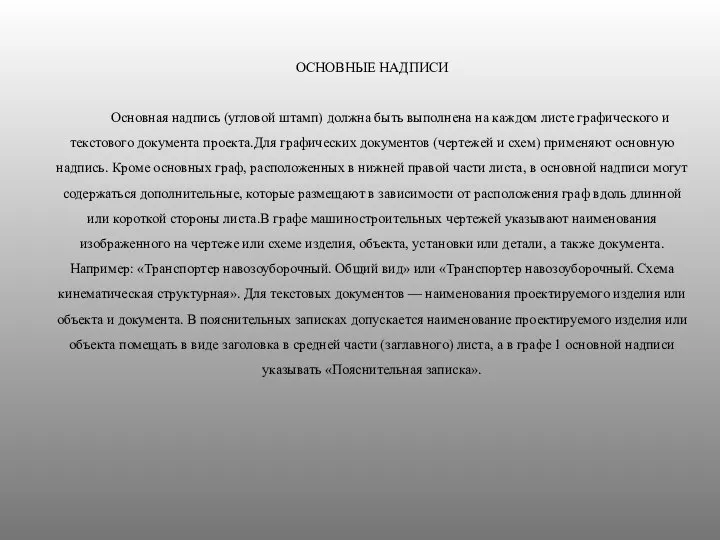 ОСНОВНЫЕ НАДПИСИ

Основная надпись (угловой штамп) должна быть выполнена на каждом листе графического и текстового документа проекта.Для графических документов (чертежей и схем) применяют основную надпись. Кроме основных граф, расположенных в нижней правой части листа, в основной надписи могут содержаться дополнительные, которые размещают в зависимости от расположения граф вдоль длинной или короткой стороны листа.В графе машиностроительных чертежей указывают наименования изображенного на чертеже или схеме изделия, объекта, установки или детали, а также документа. Например: «Транспортер навозоуборочный. Общий вид» или «Транспортер навозоуборочный. Схема кинематическая структурная». Для текстовых документов — наименования проектируемого изделия или объекта и документа. В пояснительных записках допускается наименование проектируемого изделия или объекта помещать в виде заголовка в средней части (заглавного) листа, а в графе 1 основной надписи указывать «Пояснительная записка».